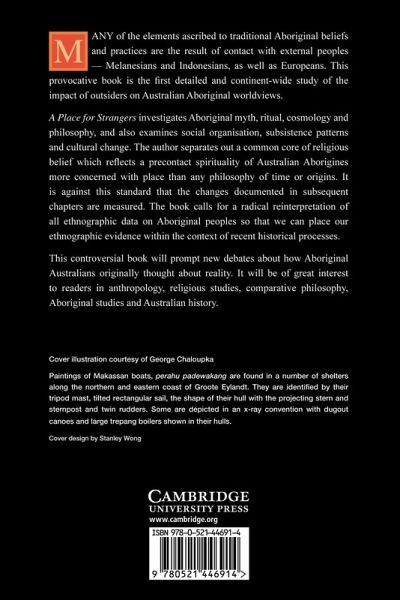 MANY of the elements ascribed to traditional Aboriginal beliefs and practices are the result of contact with external peoples — Melanesians and Indonesians, as well as Europeans. This provocative book is the first detailed and continent-wide study of the impact of outsiders on Australian Aboriginal worldviews.

A Place for Strangers investigates Aboriginal myth, ritual, cosmology and philosophy, and also examines social organisation, subsistence patterns and cultural change. The author separates out a common core of religious belief which reflects a precontact spirituality of Australian Aborigines more concerned with place than any philosophy of time or origins. It is against this standard that the changes documented in subsequent chapters are measured. The book calls for a radical reinterpretation of all ethnographic data on Aboriginal peoples so that we can place our ethnographic evidence within the context of recent historical processes.

This controversial book will prompt new debates about how Aboriginal Australians originally thought about reality. It will be of great interest to readers in anthropology, religious studies, comparative philosophy, Aboriginal studies and Australian history.

Cover illustration courtesy of George Chaloupka

Paintings of Makassan boats, perahu padewakang are found in a number of shelters along the northern and eastern coast of Groote Eylandt. They are identified by their tripod mast, tilted rectangular sail, the shape of their hull with the projecting stern and sternpost and twin rudders. Some are depicted in an x-ray convention with dugout canoes and large trepang boilers shown in their hulls.

Cover design by Stanley Wong

CAMBRIDGE
UNIVERSITY PRESS
www.cambridge.org

ISBN 978-0-521-44691-4

9 780521 446914 >